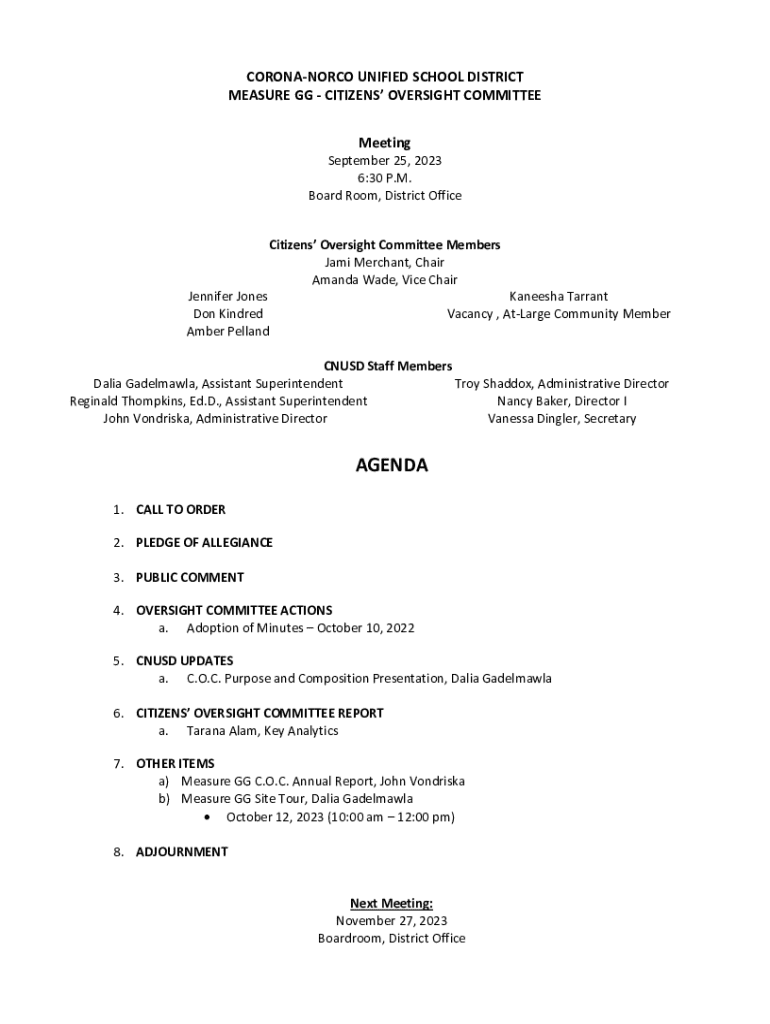 CORONA-NORCO UNIFIED SCHOOL DISTRICT
MEASURE GG - CITIZENS' OVERSIGHT COMMITTEE

Meeting
September 25, 2023
6:30 P.M.
Board Room, District Office

Citizens' Oversight Committee Members
Jami Merchant, Chair
Amanda Wade, Vice Chair

Jennifer Jones
Don Kindred
Amber Pelland

Kaneesha Tarrant
Vacancy , At-Large Community Member

CNUSD Staff Members

Dalia Gadelmawla, Assistant Superintendent
Reginald Thompkins, Ed.D., Assistant Superintendent
John Vondriska, Administrative Director

Troy Shaddox, Administrative Director
Nancy Baker, Director I
Vanessa Dingler, Secretary

AGENDA

1. CALL TO ORDER

2. PLEDGE OF ALLEGIANCE

3. PUBLIC COMMENT

4. OVERSIGHT COMMITTEE ACTIONS
a. Adoption of Minutes – October 10, 2022

5. CNUSD UPDATES
a. C.O.C. Purpose and Composition Presentation, Dalia Gadelmawla

6. CITIZENS' OVERSIGHT COMMITTEE REPORT
a. Tarana Alam, Key Analytics

7. OTHER ITEMS
a) Measure GG C.O.C. Annual Report, John Vondriska
b) Measure GG Site Tour, Dalia Gadelmawla
• October 12, 2023 (10:00 am – 12:00 pm)

8. ADJOURNMENT

Next Meeting:
November 27, 2023
Boardroom, District Office